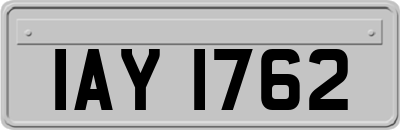 IAY 1762